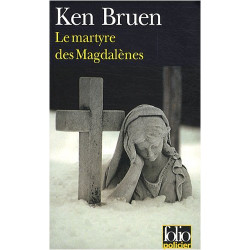 Ken Bruen

Le martyre des Magdalènes

folio policier